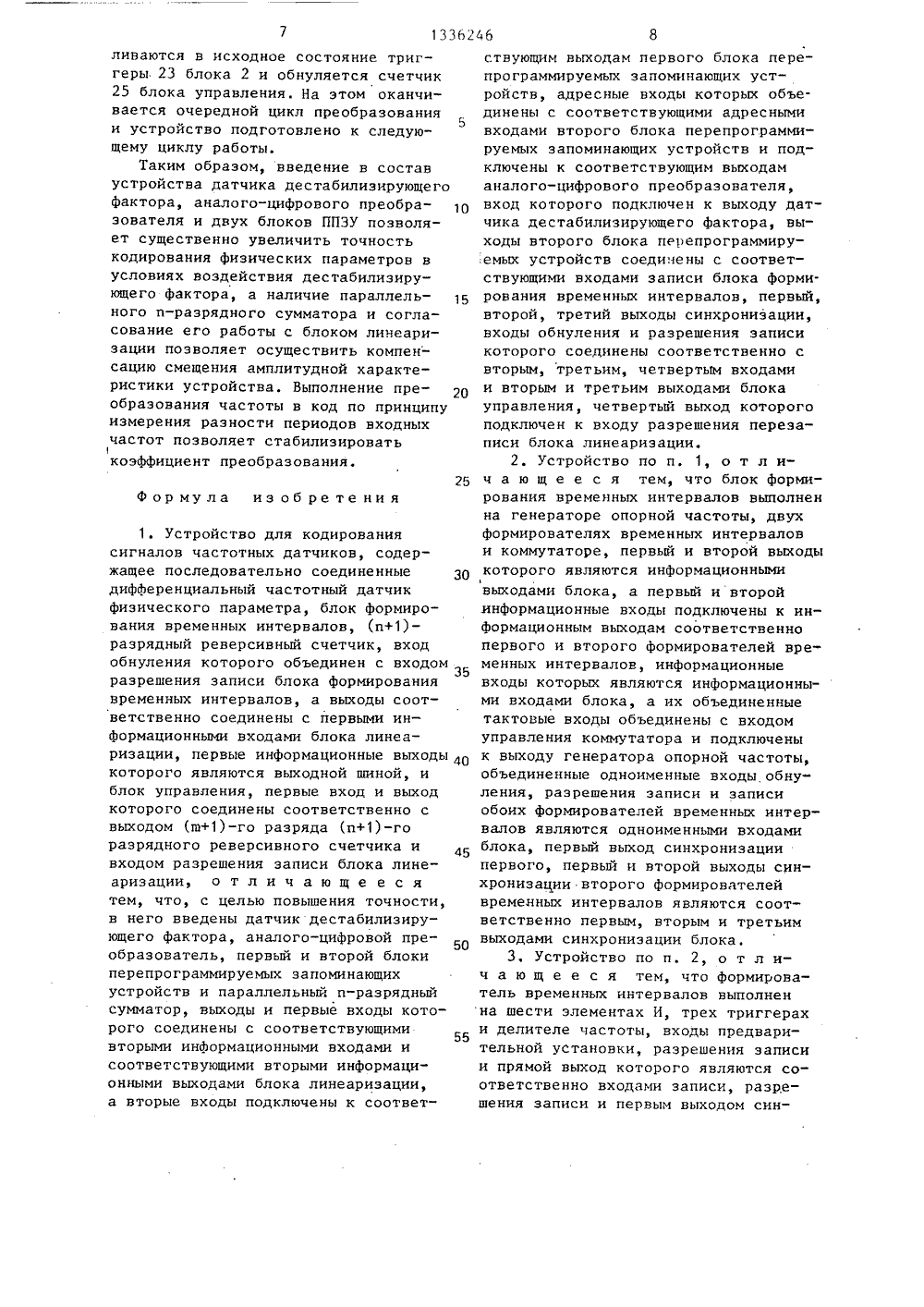 7 1336246 8

ливаются в исходное состояние триггеры 23 блока 2 и обнуляется счетчик 25 блока управления. На этом оканчивается очередной цикл преобразования и устройство подготовлено к следующему циклу работы.

Таким образом, введение в состав устройства датчика дестабилизирующего фактора, аналого-цифрового преобразователя и двух блоков ППЗУ позволяет существенно увеличить точность кодирования физических параметров в условиях воздействия дестабилизирующего фактора, а наличие параллельного n-разрядного сумматора и согласование его работы с блоком линеаризации позволяет осуществить компенсацию смещения амплитудной характеристики устройства. Выполнение преобразования частоты в код по принципу измерения разности периодов входных частот позволяет стабилизировать коэффициент преобразования.

Формула изобретения

1. Устройство для кодирования сигналов частотных датчиков, содержащее последовательно соединенные дифференциальный частотный датчик физического параметра, блок формирования временных интервалов, (n+1)-разрядный реверсивный счетчик, вход обнуления которого объединен с входом разрешения записи блока формирования временных интервалов, а выходы соответственно соединены с первыми информационными входами блока линеаризации, первые информационные выходы которого являются выходной шиной, и блок управления, первые вход и выход которого соединены соответственно с выходом (m+1)-го разряда (n+1)-го разрядного реверсивного счетчика и входом разрешения записи блока линеаризации, отличающееся тем, что, с целью повышения точности, в него введены датчик дестабилизирующего фактора, аналого-цифровой преобразователь, первый и второй блоки перепрограммируемых запоминающих устройств и параллельный n-разрядный сумматор, выходы и первые входы которого соединены с соответствующими вторыми информационными входами и соответствующими вторыми информационными выходами блока линеаризации, а вторые входы подключены к соответствующим выходам первого блока перепрограммируемых запоминающих устройств, адресные входы которых объединены с соответствующими адресными входами второго блока перепрограммируемых запоминающих устройств и подключены к соответствующим выходам аналого-цифрового преобразователя, вход которого подключен к выходу датчика дестабилизирующего фактора, выходы второго блока перепрограммируемых устройств соединены с соответствующими входами записи блока формирования временных интервалов, первый, второй, третий выходы синхронизации, входы обнуления и разрешения записи которого соединены соответственно с вторым, третьим, четвертым входами и вторым и третьим выходами блока управления, четвертый выход которого подключен к входу разрешения перезаписи блока линеаризации.

2. Устройство по п. 1, отличающееся тем, что блок формирования временных интервалов выполнен на генераторе опорной частоты, двух формирователях временных интервалов и коммутаторе, первый и второй выходы которого являются информационными выходами блока, а первый и второй информационные входы подключены к информационным выходам соответственно первого и второго формирователей временных интервалов, информационные входы которых являются информационными входами блока, а их объединенные тактовые входы объединены с входом управления коммутатора и подключены к выходу генератора опорной частоты, объединенные одноименные входы обнуления, разрешения записи и записи обоих формирователей временных интервалов являются одноименными входами блока, первый выход синхронизации первого, первый и второй выходы синхронизации второго формирователей временных интервалов являются соответственно первым, вторым и третьим выходами синхронизации блока.

3. Устройство по п. 2, отличающееся тем, что формирователь временных интервалов выполнен на шести элементах И, трех триггерах и делителе частоты, входы предварительной установки, разрешения записи и прямой выход которого являются соответственно входами записи, разрешения записи и первым выходом син-

5
10
15
20
25
30
35
40
45
50
55